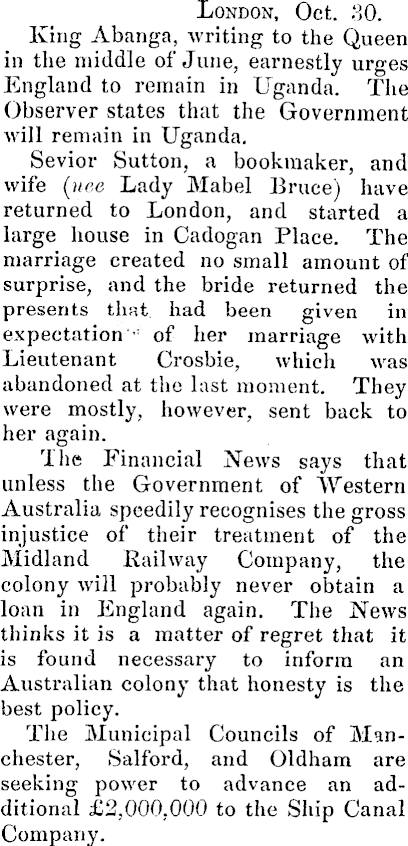 London, Oct. 30.

King Abanga, writing to the Queen in the middle of June, earnestly urges England to remain in Uganda. The Observer states that the Government will remain in Uganda.

Sevior Sutton, a bookmaker, and wife (nee Lady Mabel Bruce) have returned to London, and started a large house in Cadogan Place. The marriage created no small amount of surprise, and the bride returned the presents that had been given in expectation of her marriage with Lieutenant Crosbie, which was abandoned at the last moment. They were mostly, however, sent back to her again.

The Financial News says that unless the Government of Western Australia speedily recognises the gross injustice of their treatment of the Midland Railway Company, the colony will probably never obtain a loan in England again. The News thinks it is a matter of regret that it is found necessary to inform an Australian colony that honesty is the best policy.

The Municipal Councils of Manchester, Salford, and Oldham are seeking power to advance an additional £2,000,000 to the Ship Canal Company.